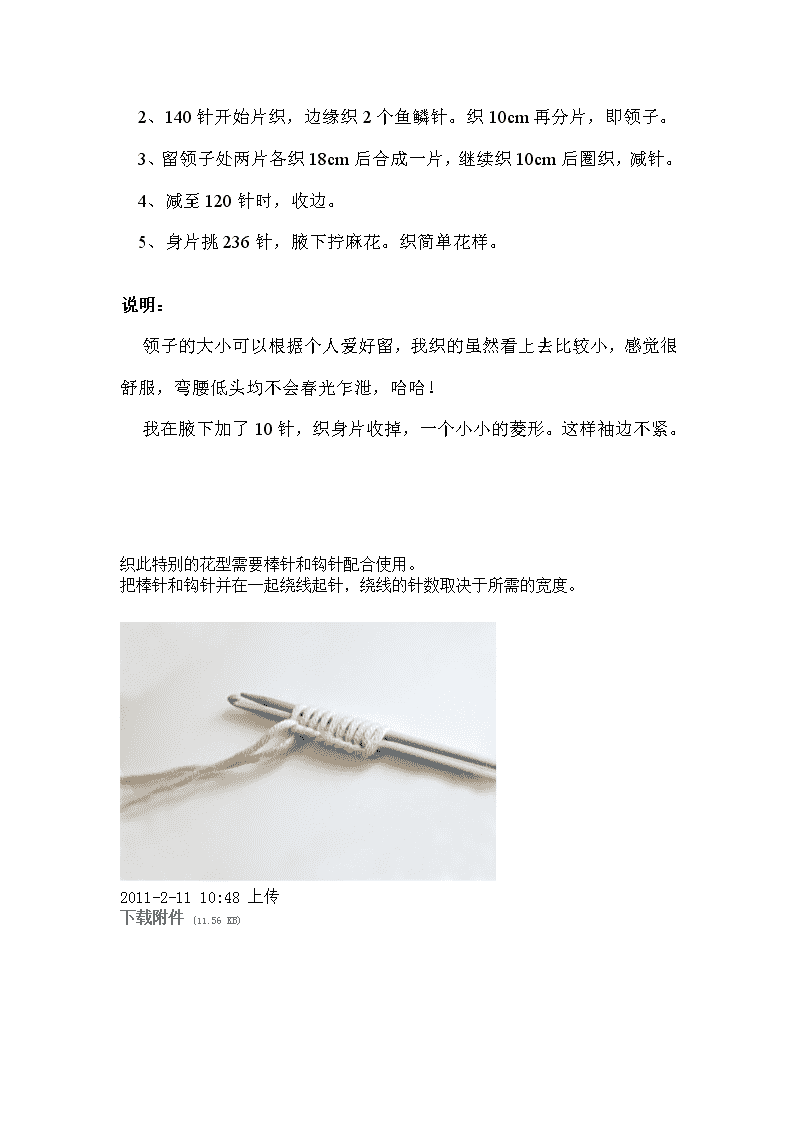 2、140 针开始片织，边缘织 2 个鱼鳞针。织 10cm 再分片，即领子。

3、留领子处两片各织 18cm 后合成一片，继续织 10cm 后圈织，减针。

4、减至 120 针时，收边。

5、身片挑 236 针，腋下拧麻花。织简单花样。

说明：

领子的大小可以根据个人爱好留，我织的虽然看上去比较小，感觉很舒服，弯腰低头均不会春光乍泄，哈哈！

我在腋下加了 10 针，织身片收掉，一个小小的菱形。这样袖边不紧。

织此特别的花型需要棒针和钩针配合使用。
把棒针和钩针并在一起绕线起针，绕线的针数取决于所需的宽度。

2011-2-11 10:48 上传
下载附件 (11.56 KB)